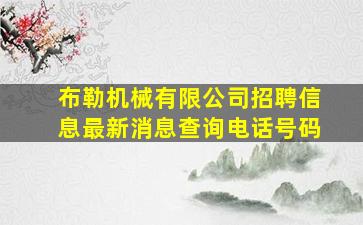 布勒机械有限公司招聘信息最新消息查询电话号码